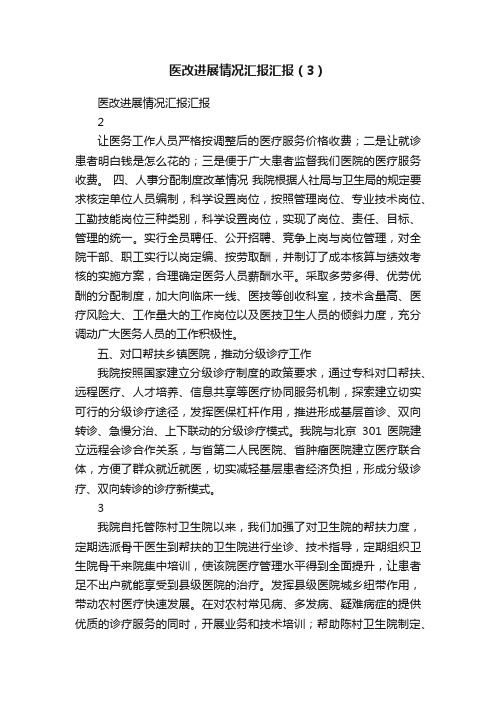 医改进展情况汇报汇报（3）

医改进展情况汇报汇报

2

让医务工作人员严格按调整后的医疗服务价格收费；二是让就诊患者明白钱是怎么花的；三是便于广大患者监督我们医院的医疗服务收费。 四、人事分配制度改革情况 我院根据人社局与卫生局的规定要求核定单位人员编制，科学设置岗位，按照管理岗位、专业技术岗位、工勤技能岗位三种类别，科学设置岗位，实现了岗位、责任、目标、管理的统一。实行全员聘任、公开招聘、竞争上岗与岗位管理，对全院干部、职工实行以岗定编、按劳取酬，并制订了成本核算与绩效考核的实施方案，合理确定医务人员薪酬水平。采取多劳多得、优劳优酬的分配制度，加大向临床一线、医技等创收科室，技术含量高、医疗风险大、工作量大的工作岗位以及医技卫生人员的倾斜力度，充分调动广大医务人员的工作积极性。

五、对口帮扶乡镇医院，推动分级诊疗工作

我院按照国家建立分级诊疗制度的政策要求，通过专科对口帮扶、远程医疗、人才培养、信息共享等医疗协同服务机制，探索建立切实可行的分级诊疗途径，发挥医保杠杆作用，推进形成基层首诊、双向转诊、急慢分治、上下联动的分级诊疗模式。我院与北京 301 医院建立远程会诊合作关系，与省第二人民医院、省肿瘤医院建立医疗联合体，方便了群众就近就医，切实减轻基层患者经济负担，形成分级诊疗、双向转诊的诊疗新模式。

3

我院自托管陈村卫生院以来，我们加强了对卫生院的帮扶力度，定期选派骨干医生到帮扶的卫生院进行坐诊、技术指导，定期组织卫生院骨干来院集中培训，使该院医疗管理水平得到全面提升，让患者足不出户就能享受到县级医院的治疗。发挥县级医院城乡纽带作用，带动农村医疗快速发展。在对农村常见病、多发病、疑难病症的提供优质的诊疗服务的同时，开展业务和技术培训；帮助陈村卫生院制定、